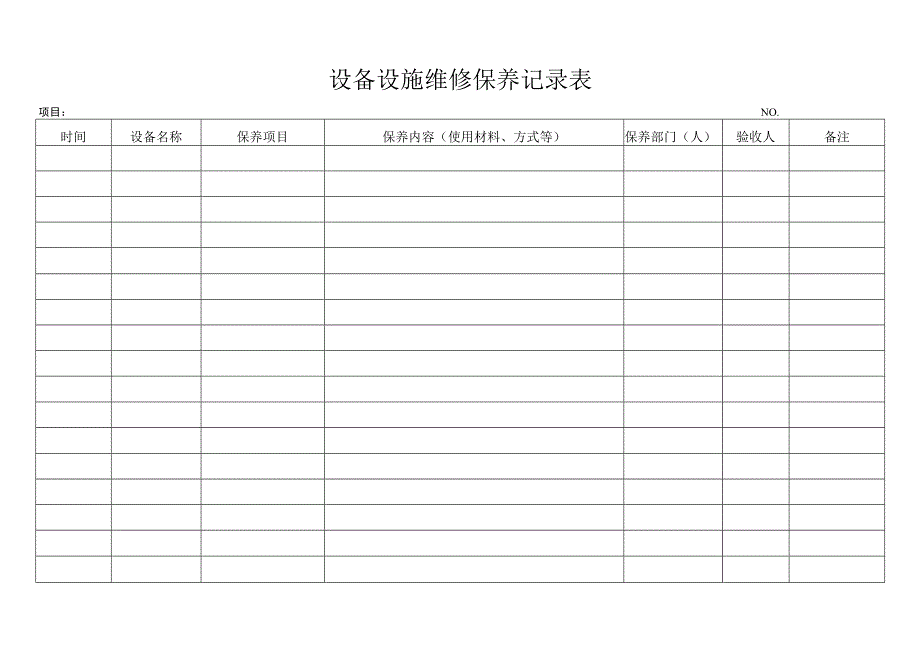 设备设施维修保养记录表

项目：

NO.

| 时间 | 设备名称 | 保养项目 | 保养内容（使用材料、方式等） | 保养部门（人） | 验收人 | 备注 |
|---|---|---|---|---|---|---|
| | | | | | | |
| | | | | | | |
| | | | | | | |
| | | | | | | |
| | | | | | | |
| | | | | | | |
| | | | | | | |
| | | | | | | |
| | | | | | | |
| | | | | | | |
| | | | | | | |
| | | | | | | |
| | | | | | | |
| | | | | | | |
| | | | | | | |
| | | | | | | |
| | | | | | | |